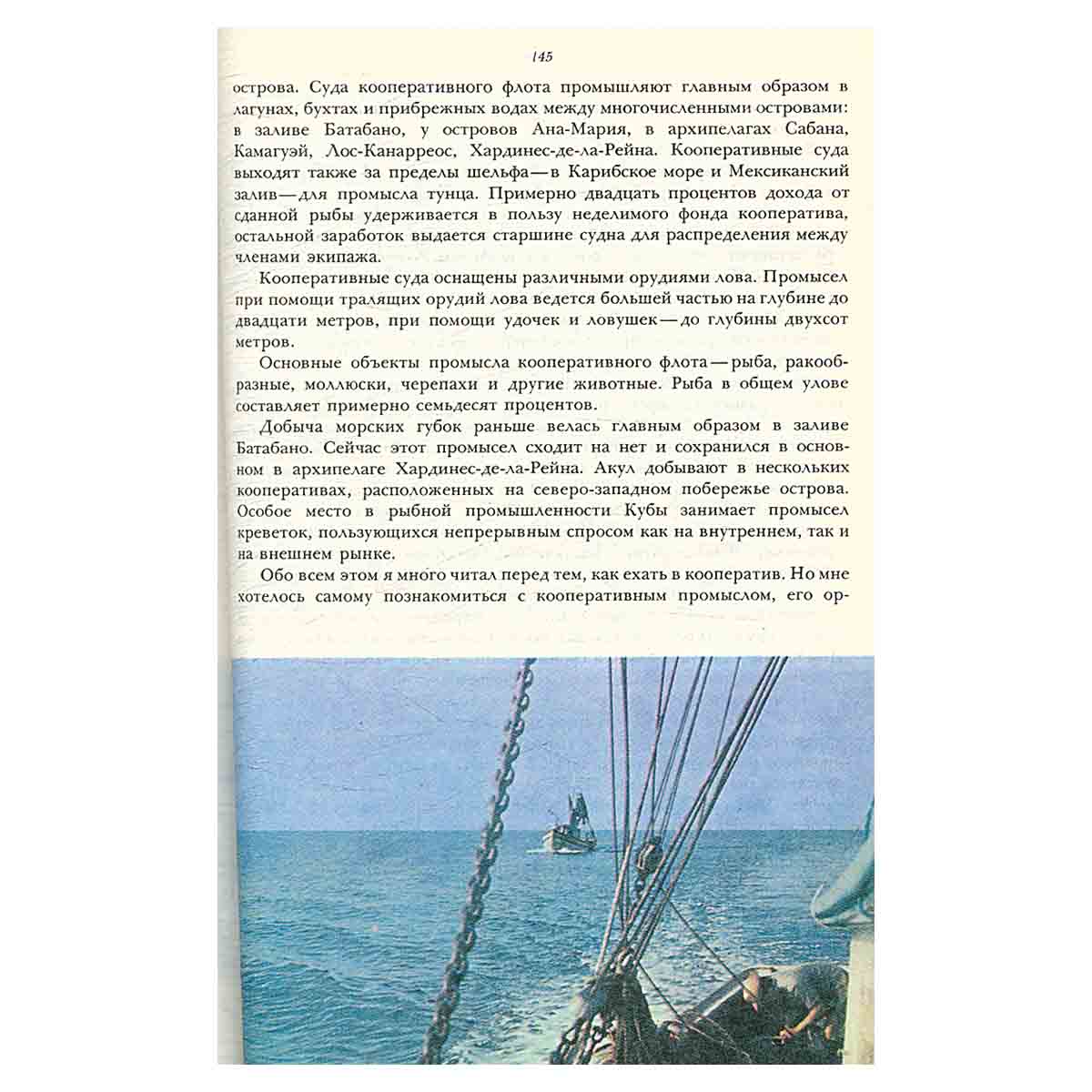 145

острова. Суда кооперативного флота промышляют главным образом в лагунах, бухтах и прибрежных водах между многочисленными островами: в заливе Батабано, у островов Ана-Мария, в архипелагах Сабана, Камагуэй, Лос-Канарреос, Хардинес-де-ла-Рейна. Кооперативные суда выходят также за пределы шельфа — в Карибское море и Мексиканский залив — для промысла тунца. Примерно двадцать процентов дохода от сданной рыбы удерживается в пользу неделимого фонда кооператива, остальной заработок выдается старшине судна для распределения между членами экипажа.

Кооперативные суда оснащены различными орудиями лова. Промысел при помощи тралящих орудий лова ведется большей частью на глубине до двадцати метров, при помощи удочек и ловушек — до глубины двухсот метров.

Основные объекты промысла кооперативного флота — рыба, ракообразные, моллюски, черепахи и другие животные. Рыба в общем улове составляет примерно семьдесят процентов.

Добыча морских губок раньше велась главным образом в заливе Батабано. Сейчас этот промысел сходит на нет и сохранился в основном в архипелаге Хардинес-де-ла-Рейна. Акул добывают в нескольких кооперативах, расположенных на северо-западном побережье острова. Особое место в рыбной промышленности Кубы занимает промысел креветок, пользующихся непрерывным спросом как на внутреннем, так и на внешнем рынке.

Обо всем этом я много читал перед тем, как ехать в кооператив. Но мне хотелось самому познакомиться с кооперативным промыслом, его ор-